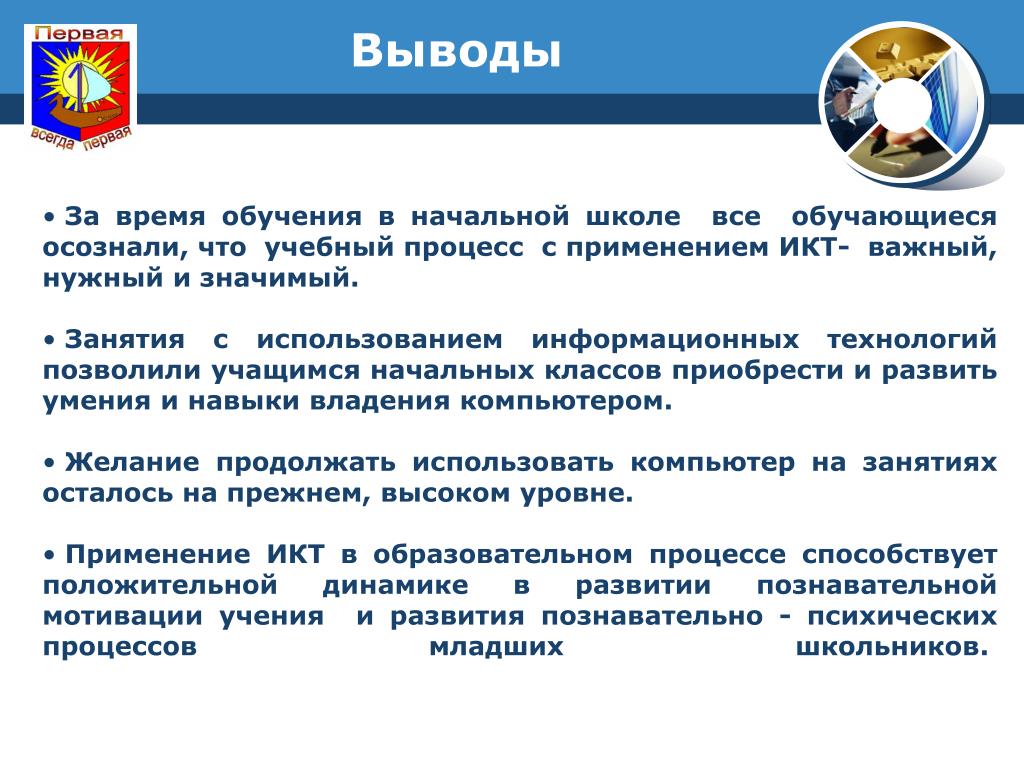 Первая
всегда первая

Выводы

• За время обучения в начальной школе все обучающиеся осознали, что учебный процесс с применением ИКТ- важный, нужный и значимый.

• Занятия с использованием информационных технологий позволили учащимся начальных классов приобрести и развить умения и навыки владения компьютером.

• Желание продолжать использовать компьютер на занятиях осталось на прежнем, высоком уровне.

• Применение ИКТ в образовательном процессе способствует положительной динамике в развитии познавательной мотивации учения и развития познавательно - психических процессов младших школьников.